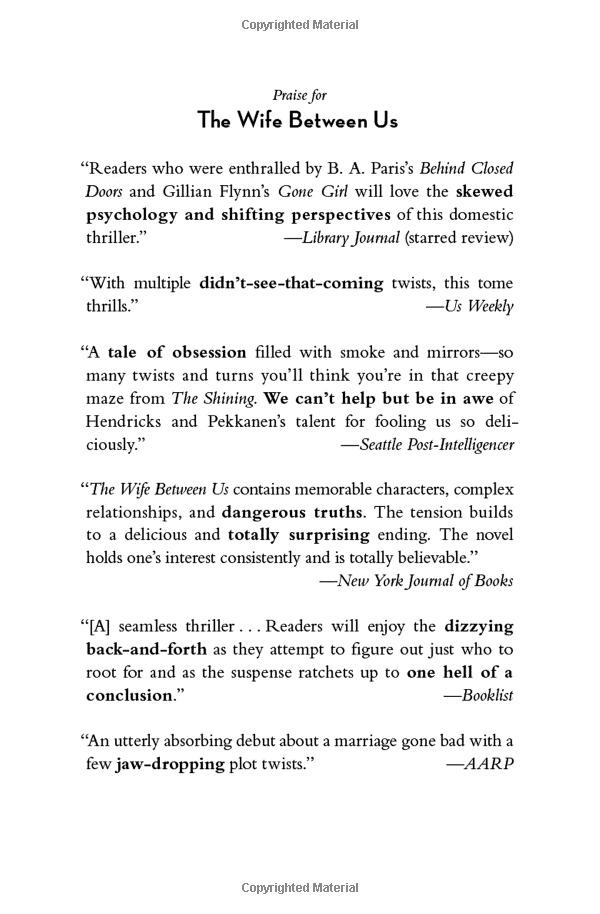 Copyrighted Material

Praise for
The Wife Between Us

"Readers who were enthralled by B. A. Paris's Behind Closed Doors and Gillian Flynn's Gone Girl will love the skewed psychology and shifting perspectives of this domestic thriller." —Library Journal (starred review)

"With multiple didn't-see-that-coming twists, this tome thrills." —Us Weekly

"A tale of obsession filled with smoke and mirrors—so many twists and turns you'll think you're in that creepy maze from The Shining. We can't help but be in awe of Hendricks and Pekkanen's talent for fooling us so deliciously." —Seattle Post-Intelligencer

"The Wife Between Us contains memorable characters, complex relationships, and dangerous truths. The tension builds to a delicious and totally surprising ending. The novel holds one's interest consistently and is totally believable." —New York Journal of Books

"[A] seamless thriller . . . Readers will enjoy the dizzying back-and-forth as they attempt to figure out just who to root for and as the suspense ratchets up to one hell of a conclusion." —Booklist

"An utterly absorbing debut about a marriage gone bad with a few jaw-dropping plot twists." —AARP

Copyrighted Material